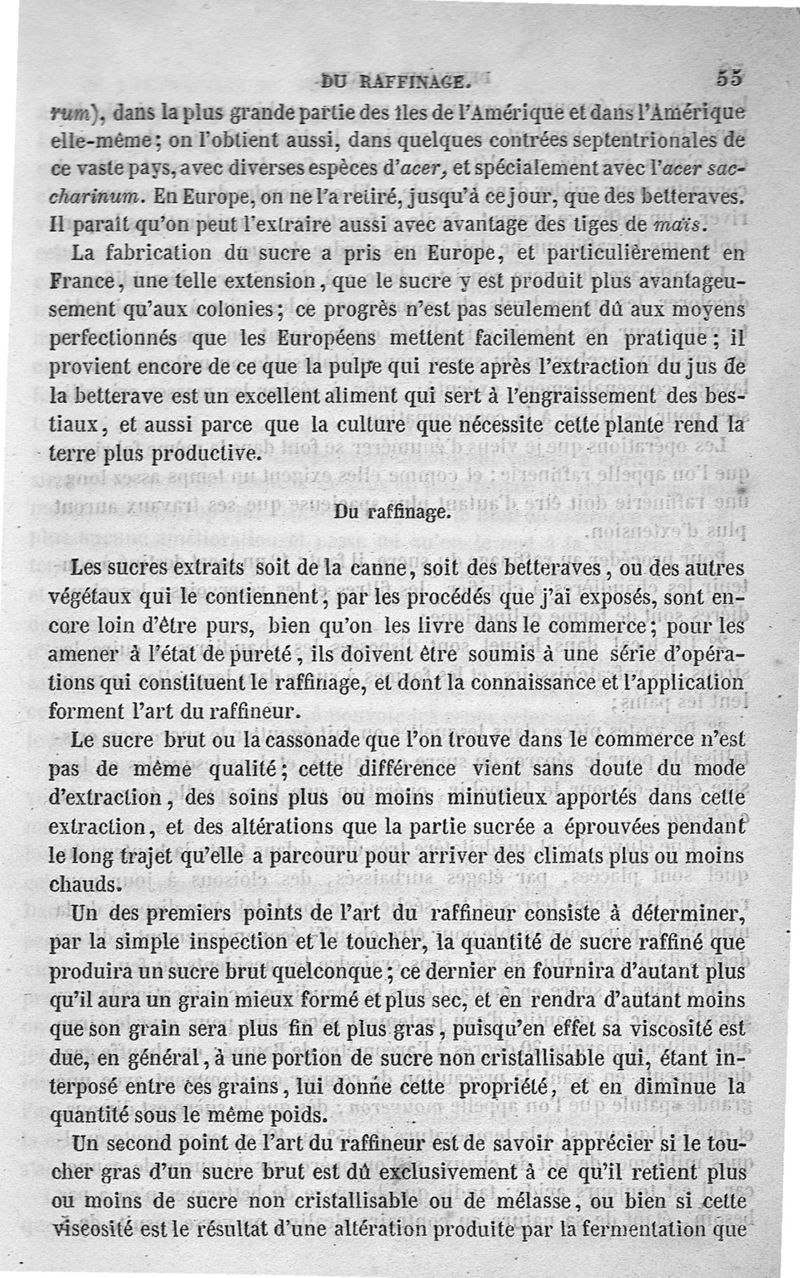 DU RAFFINAGE. 55

rum), dans la plus grande partie des îles de l'Amérique et dans l'Amérique elle-même; on l'obtient aussi, dans quelques contrées septentrionales de ce vaste pays, avec diverses espèces d'acer, et spécialement avec l'acer saccharinum. En Europe, on ne l'a retiré, jusqu'à ce jour, que des betteraves. Il paraît qu'on peut l'extraire aussi avec avantage des tiges de maïs.

La fabrication du sucre a pris en Europe, et particulièrement en France, une telle extension, que le sucre y est produit plus avantageusement qu'aux colonies; ce progrès n'est pas seulement dû aux moyens perfectionnés que les Européens mettent facilement en pratique; il provient encore de ce que la pulpe qui reste après l'extraction du jus de la betterave est un excellent aliment qui sert à l'engraissement des bestiaux, et aussi parce que la culture que nécessite cette plante rend la terre plus productive.

Du raffinage.

Les sucres extraits soit de la canne, soit des betteraves, ou des autres végétaux qui le contiennent, par les procédés que j'ai exposés, sont encore loin d'être purs, bien qu'on les livre dans le commerce; pour les amener à l'état de pureté, ils doivent être soumis à une série d'opérations qui constituent le raffinage, et dont la connaissance et l'application forment l'art du raffineur.

Le sucre brut ou la cassonade que l'on trouve dans le commerce n'est pas de même qualité; cette différence vient sans doute du mode d'extraction, des soins plus ou moins minutieux apportés dans cette extraction, et des altérations que la partie sucrée a éprouvées pendant le long trajet qu'elle a parcouru pour arriver des climats plus ou moins chauds.

Un des premiers points de l'art du raffineur consiste à déterminer, par la simple inspection et le toucher, la quantité de sucre raffiné que produira un sucre brut quelconque; ce dernier en fournira d'autant plus qu'il aura un grain mieux formé et plus sec, et en rendra d'autant moins que son grain sera plus fin et plus gras, puisqu'en effet sa viscosité est due, en général, à une portion de sucre non cristallisable qui, étant interposé entre ces grains, lui donne cette propriété, et en diminue la quantité sous le même poids.

Un second point de l'art du raffineur est de savoir apprécier si le toucher gras d'un sucre brut est dû exclusivement à ce qu'il retient plus ou moins de sucre non cristallisable ou de mélasse, ou bien si cette viscosité est le résultat d'une altération produite par la fermentation que